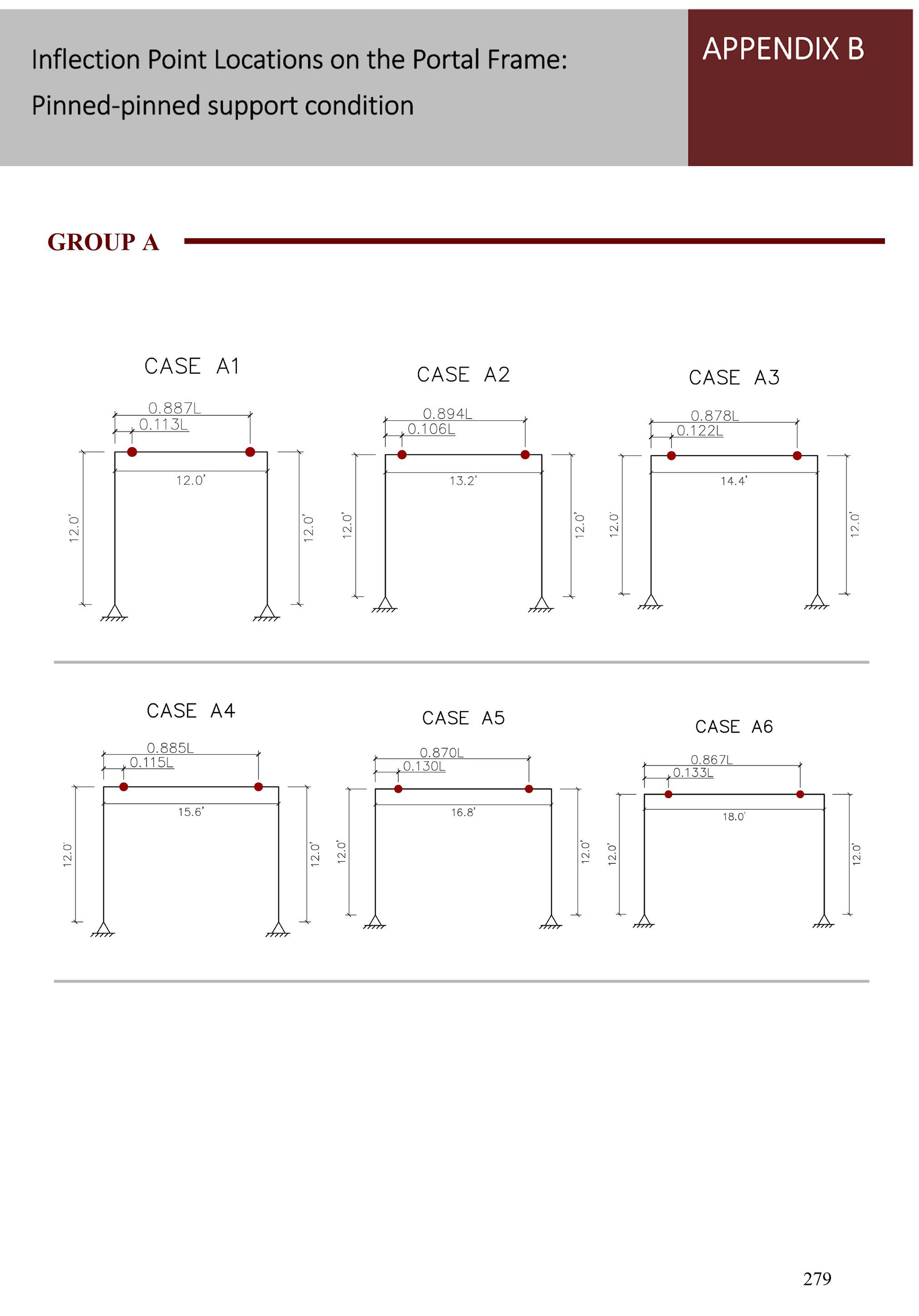 Inflection Point Locations on the Portal Frame:

Pinned-pinned support condition

APPENDIX B

GROUP A

CASE A1

0.887L
0.113L
12.0'
12.0'
12.0'

CASE A2

0.894L
0.106L
13.2'
12.0'
12.0'

CASE A3

0.878L
0.122L
14.4'
12.0'
12.0'

CASE A4

0.885L
0.115L
15.6'
12.0'
12.0'

CASE A5

0.870L
0.130L
16.8'
12.0'
12.0'

CASE A6

0.867L
0.133L
18.0'
12.0'
12.0'

279